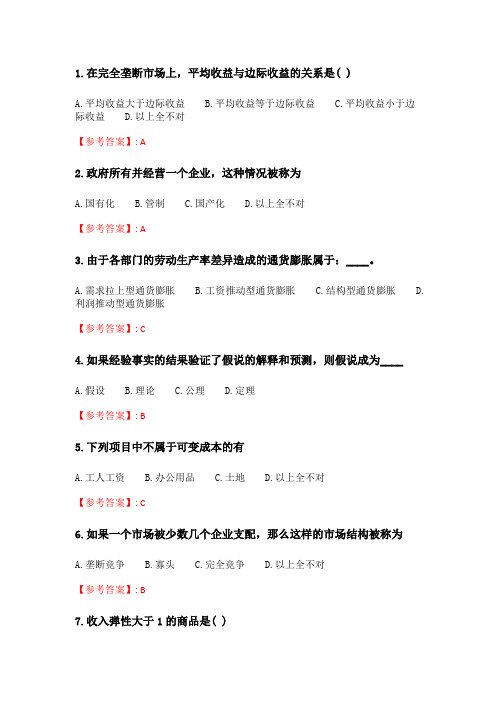 1. 在完全垄断市场上，平均收益与边际收益的关系是( )

A. 平均收益大于边际收益　B. 平均收益等于边际收益　C. 平均收益小于边际收益　D. 以上全不对

【参考答案】: A

2. 政府所有并经营一个企业，这种情况被称为

A. 国有化　B. 管制　C. 国产化　D. 以上全不对

【参考答案】: A

3. 由于各部门的劳动生产率差异造成的通货膨胀属于：____。

A. 需求拉上型通货膨胀　B. 工资推动型通货膨胀　C. 结构型通货膨胀　D. 利润推动型通货膨胀

【参考答案】: C

4. 如果经验事实的结果验证了假说的解释和预测，则假说成为____

A. 假设　B. 理论　C. 公理　D. 定理

【参考答案】: B

5. 下列项目中不属于可变成本的有

A. 工人工资　B. 办公用品　C. 土地　D. 以上全不对

【参考答案】: C

6. 如果一个市场被少数几个企业支配，那么这样的市场结构被称为

A. 垄断竞争　B. 寡头　C. 完全竞争　D. 以上全不对

【参考答案】: B

7. 收入弹性大于 1 的商品是( )